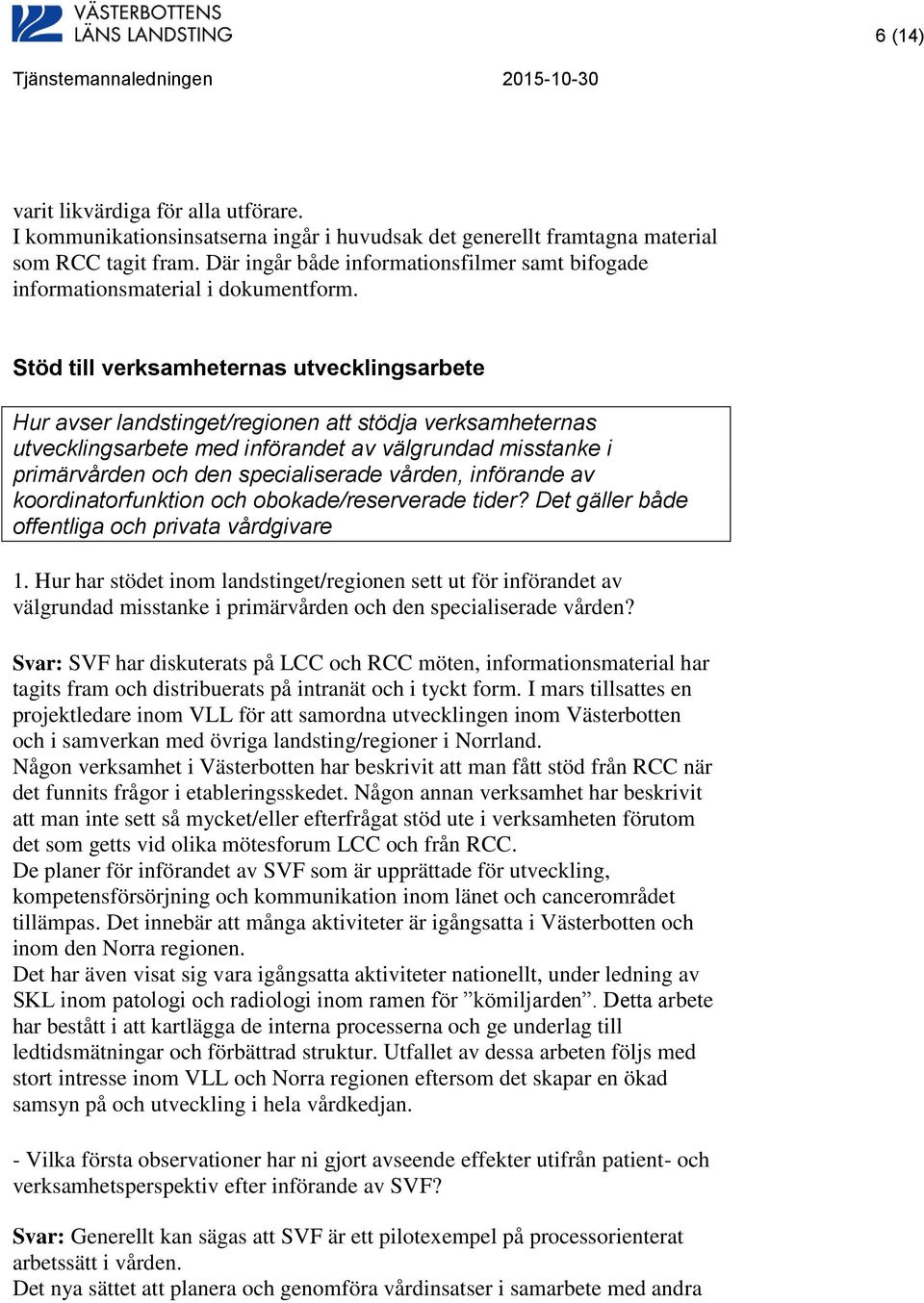 VÄSTERBOTTENS LÄNS LANDSTING

6 (14)

Tjänstemannaledningen 2015-10-30

varit likvärdiga för alla utförare.
I kommunikationsinsatserna ingår i huvudsak det generellt framtagna material som RCC tagit fram. Där ingår både informationsfilmer samt bifogade informationsmaterial i dokumentform.

Stöd till verksamheternas utvecklingsarbete

Hur avser landstinget/regionen att stödja verksamheternas utvecklingsarbete med införandet av välgrundad misstanke i primärvården och den specialiserade vården, införande av koordinatorfunktion och obokade/reserverade tider? Det gäller både offentliga och privata vårdgivare

1. Hur har stödet inom landstinget/regionen sett ut för införandet av välgrundad misstanke i primärvården och den specialiserade vården?

Svar: SVF har diskuterats på LCC och RCC möten, informationsmaterial har tagits fram och distribuerats på intranät och i tyckt form. I mars tillsattes en projektledare inom VLL för att samordna utvecklingen inom Västerbotten och i samverkan med övriga landsting/regioner i Norrland.
Någon verksamhet i Västerbotten har beskrivit att man fått stöd från RCC när det funnits frågor i etableringsskedet. Någon annan verksamhet har beskrivit att man inte sett så mycket/eller efterfrågat stöd ute i verksamheten förutom det som getts vid olika mötesforum LCC och från RCC.
De planer för införandet av SVF som är upprättade för utveckling, kompetensförsörjning och kommunikation inom länet och cancerområdet tillämpas. Det innebär att många aktiviteter är igångsatta i Västerbotten och inom den Norra regionen.
Det har även visat sig vara igångsatta aktiviteter nationellt, under ledning av SKL inom patologi och radiologi inom ramen för ”kömiljarden”. Detta arbete har bestått i att kartlägga de interna processerna och ge underlag till ledtidsmätningar och förbättrad struktur. Utfallet av dessa arbeten följs med stort intresse inom VLL och Norra regionen eftersom det skapar en ökad samsyn på och utveckling i hela vårdkedjan.

- Vilka första observationer har ni gjort avseende effekter utifrån patient- och verksamhetsperspektiv efter införande av SVF?

Svar: Generellt kan sägas att SVF är ett pilotexempel på processorienterat arbetssätt i vården.
Det nya sättet att planera och genomföra vårdinsatser i samarbete med andra